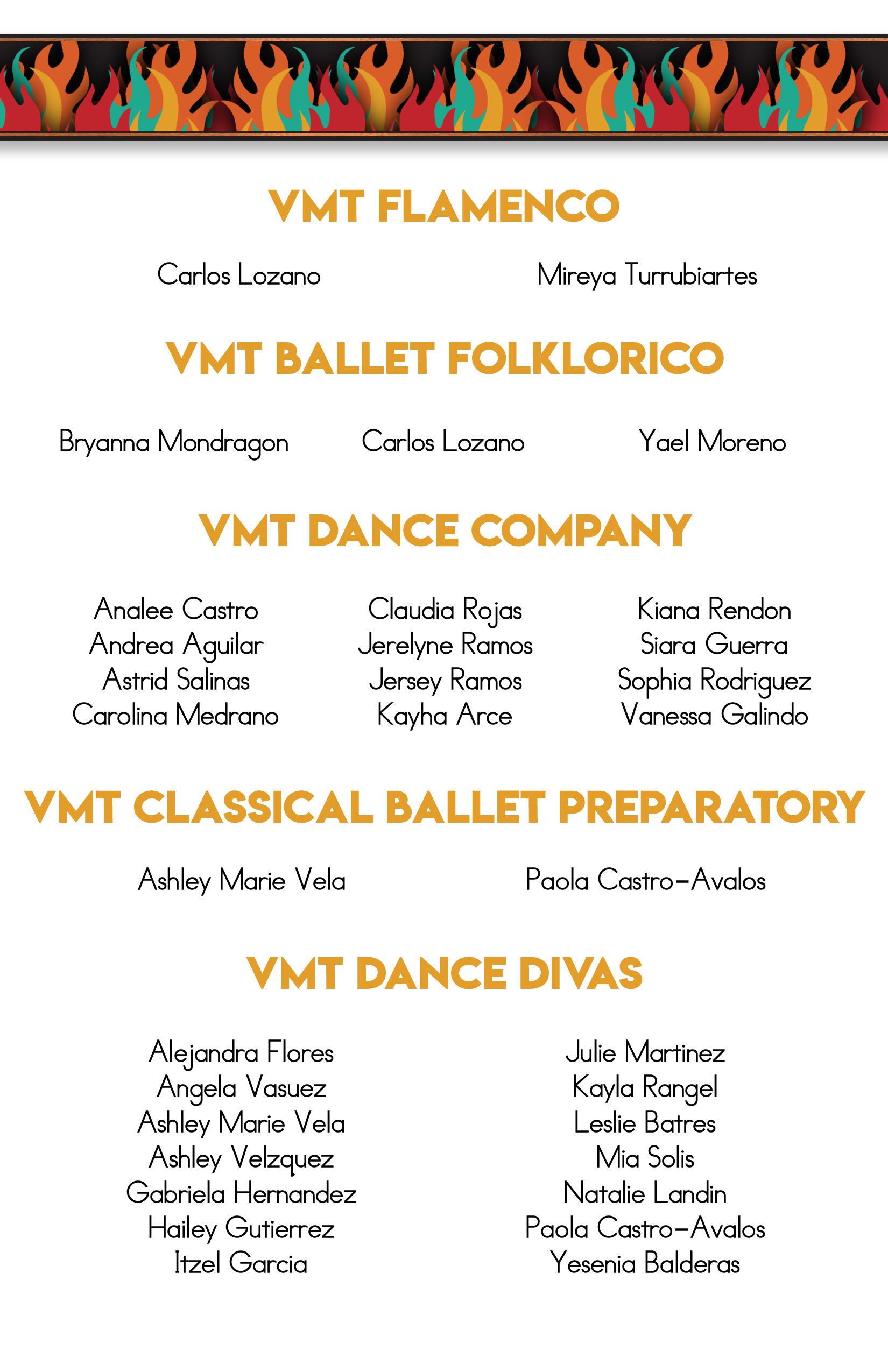 VMT FLAMENCO

Carlos Lozano

Mireya Turrubiartes

VMT BALLET FOLKLORICO

Bryanna Mondragon

Carlos Lozano

Yael Moreno

VMT DANCE COMPANY

Analee Castro
Andrea Aguilar
Astrid Salinas
Carolina Medrano

Claudia Rojas
Jerelyne Ramos
Jersey Ramos
Kayha Arce

Kiana Rendon
Siara Guerra
Sophia Rodriguez
Vanessa Galindo

VMT CLASSICAL BALLET PREPARATORY

Ashley Marie Vela

Paola Castro-Avalos

VMT DANCE DIVAS

Alejandra Flores
Angela Vasuez
Ashley Marie Vela
Ashley Velzquez
Gabriela Hernandez
Hailey Gutierrez
Itzel Garcia

Julie Martinez
Kayla Rangel
Leslie Batres
Mia Solis
Natalie Landin
Paola Castro-Avalos
Yesenia Balderas